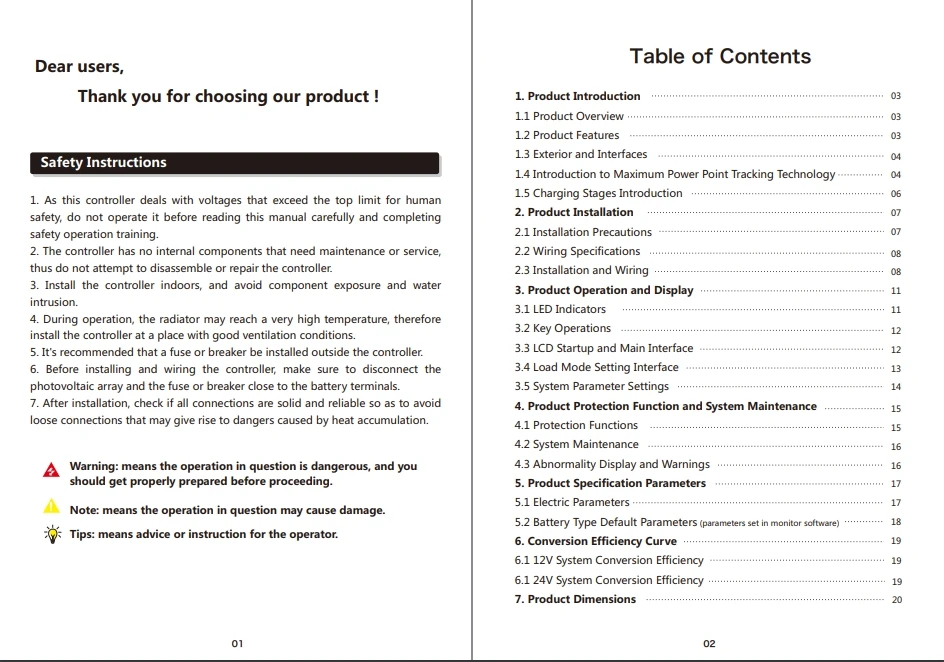 Dear users,

Thank you for choosing our product !

Safety Instructions

1. As this controller deals with voltages that exceed the top limit for human safety, do not operate it before reading this manual carefully and completing safety operation training.
2. The controller has no internal components that need maintenance or service, thus do not attempt to disassemble or repair the controller.
3. Install the controller indoors, and avoid component exposure and water intrusion.
4. During operation, the radiator may reach a very high temperature, therefore install the controller at a place with good ventilation conditions.
5. It's recommended that a fuse or breaker be installed outside the controller.
6. Before installing and wiring the controller, make sure to disconnect the photovoltaic array and the fuse or breaker close to the battery terminals.
7. After installation, check if all connections are solid and reliable so as to avoid loose connections that may give rise to dangers caused by heat accumulation.

Warning: means the operation in question is dangerous, and you should get properly prepared before proceeding.

Note: means the operation in question may cause damage.

Tips: means advice or instruction for the operator.

01

Table of Contents

1. Product Introduction 03
1.1 Product Overview 03
1.2 Product Features 03
1.3 Exterior and Interfaces 04
1.4 Introduction to Maximum Power Point Tracking Technology 04
1.5 Charging Stages Introduction 06
2. Product Installation 07
2.1 Installation Precautions 07
2.2 Wiring Specifications 08
2.3 Installation and Wiring 08
3. Product Operation and Display 11
3.1 LED Indicators 11
3.2 Key Operations 12
3.3 LCD Startup and Main Interface 12
3.4 Load Mode Setting Interface 13
3.5 System Parameter Settings 14
4. Product Protection Function and System Maintenance 15
4.1 Protection Functions 15
4.2 System Maintenance 16
4.3 Abnormality Display and Warnings 16
5. Product Specification Parameters 17
5.1 Electric Parameters 17
5.2 Battery Type Default Parameters (parameters set in monitor software) 18
6. Conversion Efficiency Curve 19
6.1 12V System Conversion Efficiency 19
6.1 24V System Conversion Efficiency 19
7. Product Dimensions 20

02